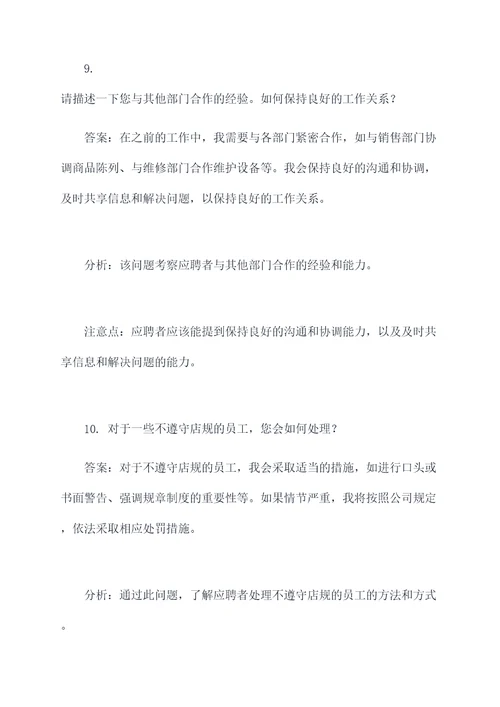 9.

请描述一下您与其他部门合作的经验。如何保持良好的工作关系？

答案：在之前的工作中，我需要与各部门紧密合作，如与销售部门协调商品陈列、与维修部门合作维护设备等。我会保持良好的沟通和协调，及时共享信息和解决问题，以保持良好的工作关系。

分析：该问题考察应聘者与其他部门合作的经验和能力。

注意点：应聘者应该能提到保持良好的沟通和协调能力，以及及时共享信息和解决问题的能力。

10. 对于一些不遵守店规的员工，您会如何处理？

答案：对于不遵守店规的员工，我会采取适当的措施，如进行口头或书面警告、强调规章制度的重要性等。如果情节严重，我将按照公司规定，依法采取相应处罚措施。

分析：通过此问题，了解应聘者处理不遵守店规的员工的方法和方式。